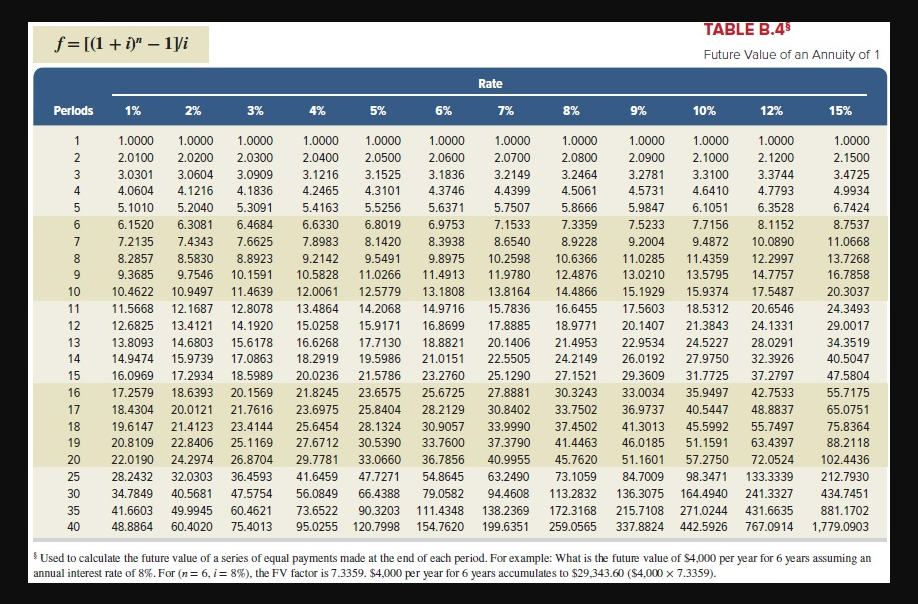 $f = [(1 + i)^n - 1]/i$

TABLE B.4§

Future Value of an Annuity of 1

Rate

| Periods | 1% | 2% | 3% | 4% | 5% | 6% | 7% | 8% | 9% | 10% | 12% | 15% |
|---|---|---|---|---|---|---|---|---|---|---|---|---|
| 1 | 1.0000 | 1.0000 | 1.0000 | 1.0000 | 1.0000 | 1.0000 | 1.0000 | 1.0000 | 1.0000 | 1.0000 | 1.0000 | 1.0000 |
| 2 | 2.0100 | 2.0200 | 2.0300 | 2.0400 | 2.0500 | 2.0600 | 2.0700 | 2.0800 | 2.0900 | 2.1000 | 2.1200 | 2.1500 |
| 3 | 3.0301 | 3.0604 | 3.0909 | 3.1216 | 3.1525 | 3.1836 | 3.2149 | 3.2464 | 3.2781 | 3.3100 | 3.3744 | 3.4725 |
| 4 | 4.0604 | 4.1216 | 4.1836 | 4.2465 | 4.3101 | 4.3746 | 4.4399 | 4.5061 | 4.5731 | 4.6410 | 4.7793 | 4.9934 |
| 5 | 5.1010 | 5.2040 | 5.3091 | 5.4163 | 5.5256 | 5.6371 | 5.7507 | 5.8666 | 5.9847 | 6.1051 | 6.3528 | 6.7424 |
| 6 | 6.1520 | 6.3081 | 6.4684 | 6.6330 | 6.8019 | 6.9753 | 7.1533 | 7.3359 | 7.5233 | 7.7156 | 8.1152 | 8.7537 |
| 7 | 7.2135 | 7.4343 | 7.6625 | 7.8983 | 8.1420 | 8.3938 | 8.6540 | 8.9228 | 9.2004 | 9.4872 | 10.0890 | 11.0668 |
| 8 | 8.2857 | 8.5830 | 8.8923 | 9.2142 | 9.5491 | 9.8975 | 10.2598 | 10.6366 | 11.0285 | 11.4359 | 12.2997 | 13.7268 |
| 9 | 9.3685 | 9.7546 | 10.1591 | 10.5828 | 11.0266 | 11.4913 | 11.9780 | 12.4876 | 13.0210 | 13.5795 | 14.7757 | 16.7858 |
| 10 | 10.4622 | 10.9497 | 11.4639 | 12.0061 | 12.5779 | 13.1808 | 13.8164 | 14.4866 | 15.1929 | 15.9374 | 17.5487 | 20.3037 |
| 11 | 11.5668 | 12.1687 | 12.8078 | 13.4864 | 14.2068 | 14.9716 | 15.7836 | 16.6455 | 17.5603 | 18.5312 | 20.6546 | 24.3493 |
| 12 | 12.6825 | 13.4121 | 14.1920 | 15.0258 | 15.9171 | 16.8699 | 17.8885 | 18.9771 | 20.1407 | 21.3843 | 24.1331 | 29.0017 |
| 13 | 13.8093 | 14.6803 | 15.6178 | 16.6268 | 17.7130 | 18.8821 | 20.1406 | 21.4953 | 22.9534 | 24.5227 | 28.0291 | 34.3519 |
| 14 | 14.9474 | 15.9739 | 17.0863 | 18.2919 | 19.5986 | 21.0151 | 22.5505 | 24.2149 | 26.0192 | 27.9750 | 32.3926 | 40.5047 |
| 15 | 16.0969 | 17.2934 | 18.5989 | 20.0236 | 21.5786 | 23.2760 | 25.1290 | 27.1521 | 29.3609 | 31.7725 | 37.2797 | 47.5804 |
| 16 | 17.2579 | 18.6393 | 20.1569 | 21.8245 | 23.6575 | 25.6725 | 27.8881 | 30.3243 | 33.0034 | 35.9497 | 42.7533 | 55.7175 |
| 17 | 18.4304 | 20.0121 | 21.7616 | 23.6975 | 25.8404 | 28.2129 | 30.8402 | 33.7502 | 36.9737 | 40.5447 | 48.8837 | 65.0751 |
| 18 | 19.6147 | 21.4123 | 23.4144 | 25.6454 | 28.1324 | 30.9057 | 33.9990 | 37.4502 | 41.3013 | 45.5992 | 55.7497 | 75.8364 |
| 19 | 20.8109 | 22.8406 | 25.1169 | 27.6712 | 30.5390 | 33.7600 | 37.3790 | 41.4463 | 46.0185 | 51.1591 | 63.4397 | 88.2118 |
| 20 | 22.0190 | 24.2974 | 26.8704 | 29.7781 | 33.0660 | 36.7856 | 40.9955 | 45.7620 | 51.1601 | 57.2750 | 72.0524 | 102.4436 |
| 25 | 28.2432 | 32.0303 | 36.4593 | 41.6459 | 47.7271 | 54.8645 | 63.2490 | 73.1059 | 84.7009 | 98.3471 | 133.3339 | 212.7930 |
| 30 | 34.7849 | 40.5681 | 47.5754 | 56.0849 | 66.4388 | 79.0582 | 94.4608 | 113.2832 | 136.3075 | 164.4940 | 241.3327 | 434.7451 |
| 35 | 41.6603 | 49.9945 | 60.4621 | 73.6522 | 90.3203 | 111.4348 | 138.2369 | 172.3168 | 215.7108 | 271.0244 | 431.6635 | 881.1702 |
| 40 | 48.8864 | 60.4020 | 75.4013 | 95.0255 | 120.7998 | 154.7620 | 199.6351 | 259.0565 | 337.8824 | 442.5926 | 767.0914 | 1,779.0903 |

§ Used to calculate the future value of a series of equal payments made at the end of each period. For example: What is the future value of \$4,000 per year for 6 years assuming an annual interest rate of 8%. For ($n = 6$, $i = 8\%$), the FV factor is 7.3359. \$4,000 per year for 6 years accumulates to \$29,343.60 (\$4,000 × 7.3359).